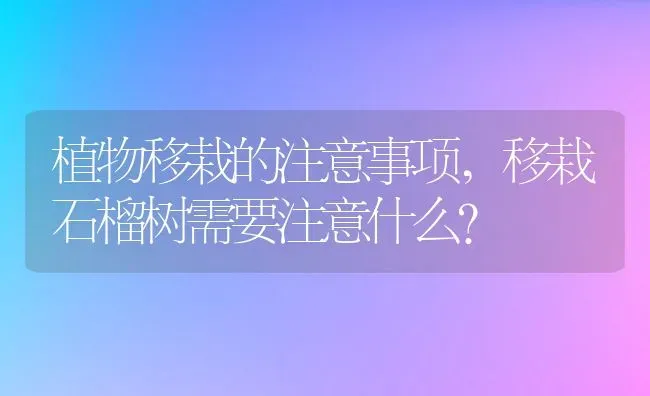 植物移栽的注意事项，移栽石榴树需要注意什么？